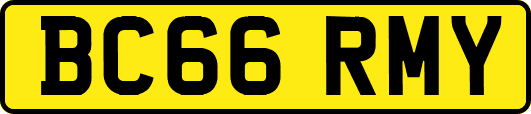 BC66 RMY